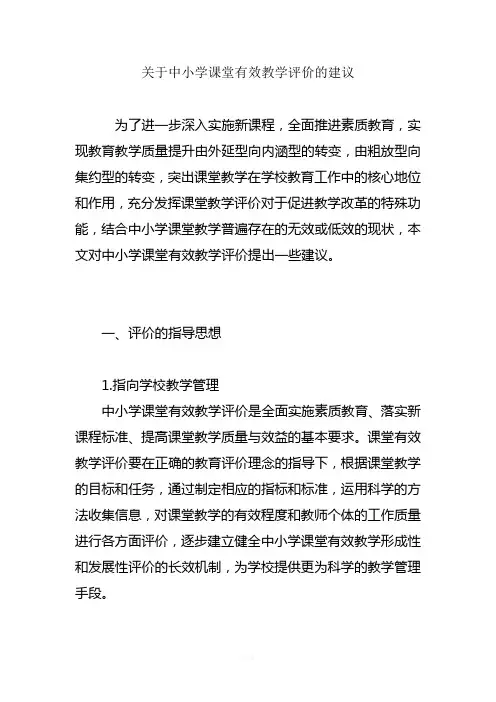 关于中小学课堂有效教学评价的建议

为了进一步深入实施新课程，全面推进素质教育，实现教育教学质量提升由外延型向内涵型的转变，由粗放型向集约型的转变，突出课堂教学在学校教育工作中的核心地位和作用，充分发挥课堂教学评价对于促进教学改革的特殊功能，结合中小学课堂教学普遍存在的无效或低效的现状，本文对中小学课堂有效教学评价提出一些建议。

一、评价的指导思想

1.指向学校教学管理

中小学课堂有效教学评价是全面实施素质教育、落实新课程标准、提高课堂教学质量与效益的基本要求。课堂有效教学评价要在正确的教育评价理念的指导下，根据课堂教学的目标和任务，通过制定相应的指标和标准，运用科学的方法收集信息，对课堂教学的有效程度和教师个体的工作质量进行各方面评价，逐步建立健全中小学课堂有效教学形成性和发展性评价的长效机制，为学校提供更为科学的教学管理手段。